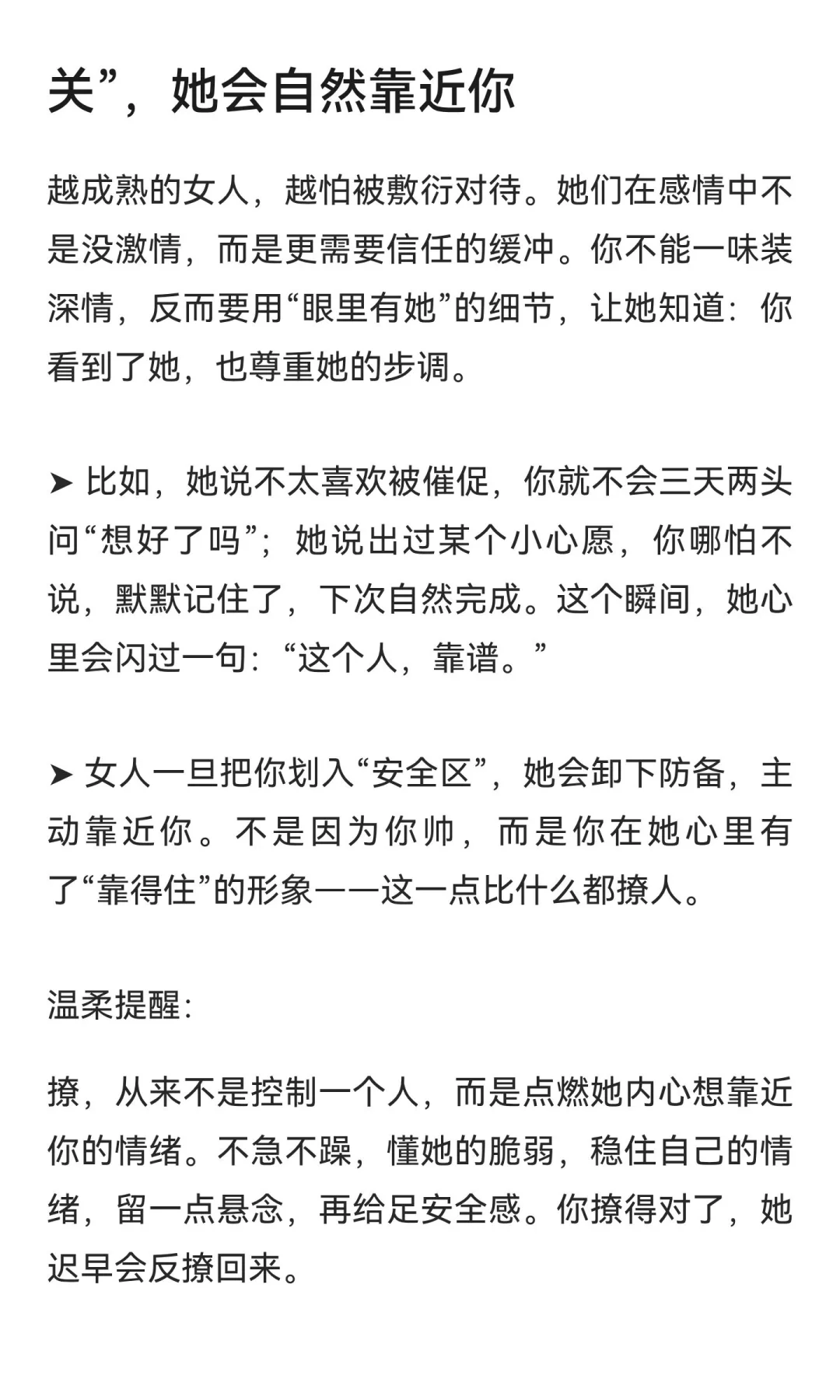 关”，她会自然靠近你

越成熟的女人，越怕被敷衍对待。她们在感情中不是没激情，而是更需要信任的缓冲。你不能一味装深情，反而要用“眼里有她”的细节，让她知道：你看到了她，也尊重她的步调。

➤ 比如，她说不太喜欢被催促，你就不会三天两头问“想好了吗”；她说出过某个小心愿，你哪怕不说，默默记住了，下次自然完成。这个瞬间，她心里会闪过一句：“这个人，靠谱。”

➤ 女人一旦把你划入“安全区”，她会卸下防备，主动靠近你。不是因为你帅，而是你在她心里有了“靠得住”的形象——这一点比什么都撩人。

温柔提醒：

撩，从来不是控制一个人，而是点燃她内心想靠近你的情绪。不急不躁，懂她的脆弱，稳住自己的情绪，留一点悬念，再给足安全感。你撩得对了，她迟早会反撩回来。